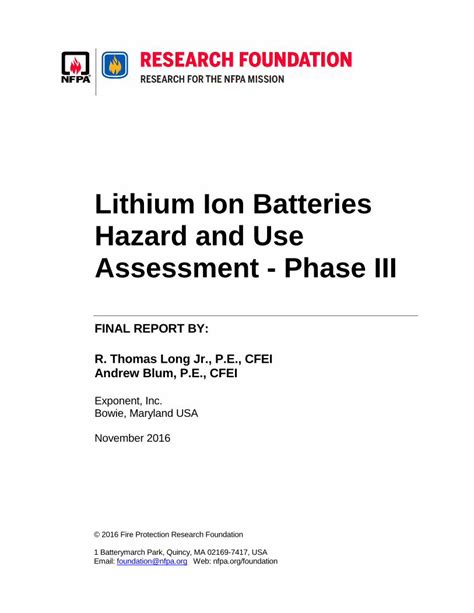 NFPA

RESEARCH FOUNDATION
RESEARCH FOR THE NFPA MISSION

Lithium Ion Batteries Hazard and Use Assessment - Phase III

FINAL REPORT BY:

R. Thomas Long Jr., P.E., CFEI
Andrew Blum, P.E., CFEI

Exponent, Inc.
Bowie, Maryland USA

November 2016

© 2016 Fire Protection Research Foundation

1 Batterymarch Park, Quincy, MA 02169-7417, USA
Email: foundation@nfpa.org Web: nfpa.org/foundation